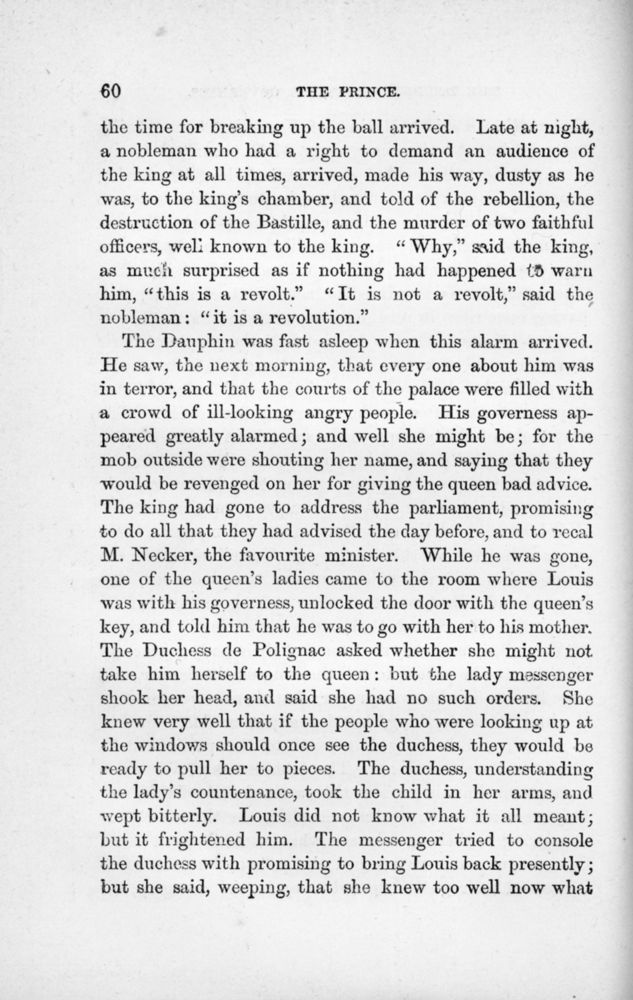 60 THE PRINCE.

the time for breaking up the ball arrived. Late at night, a nobleman who had a right to demand an audience of the king at all times, arrived, made his way, dusty as he was, to the king's chamber, and told of the rebellion, the destruction of the Bastille, and the murder of two faithful officers, well known to the king. "Why," said the king, as much surprised as if nothing had happened to warn him, "this is a revolt." "It is not a revolt," said the nobleman: "it is a revolution."

The Dauphin was fast asleep when this alarm arrived. He saw, the next morning, that every one about him was in terror, and that the courts of the palace were filled with a crowd of ill-looking angry people. His governess appeared greatly alarmed; and well she might be; for the mob outside were shouting her name, and saying that they would be revenged on her for giving the queen bad advice. The king had gone to address the parliament, promising to do all that they had advised the day before, and to recal M. Necker, the favourite minister. While he was gone, one of the queen's ladies came to the room where Louis was with his governess, unlocked the door with the queen's key, and told him that he was to go with her to his mother. The Duchess de Polignac asked whether she might not take him herself to the queen: but the lady messenger shook her head, and said she had no such orders. She knew very well that if the people who were looking up at the windows should once see the duchess, they would be ready to pull her to pieces. The duchess, understanding the lady's countenance, took the child in her arms, and wept bitterly. Louis did not know what it all meant; but it frightened him. The messenger tried to console the duchess with promising to bring Louis back presently; but she said, weeping, that she knew too well now what